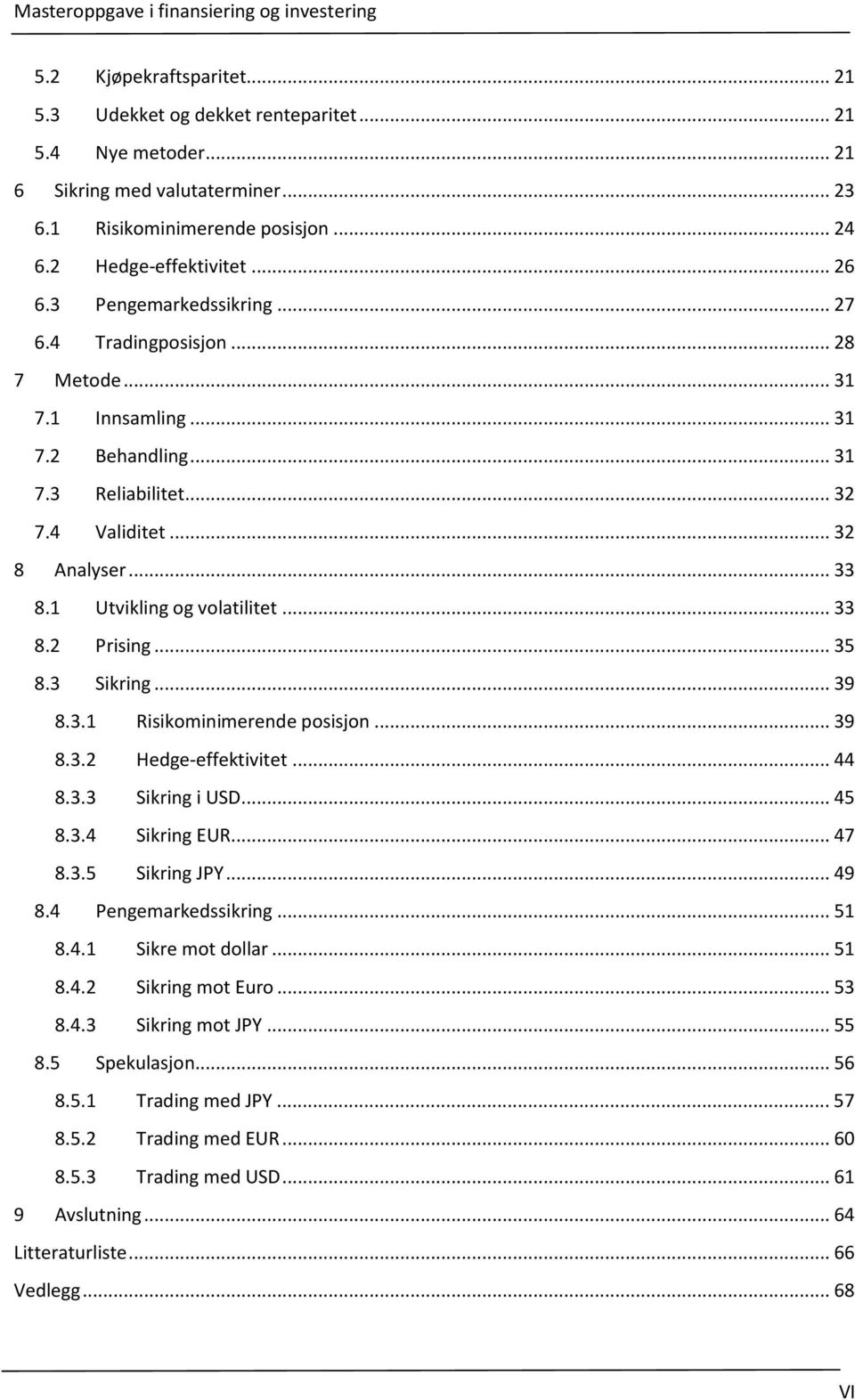 Masteroppgave i finansiering og investering

5.2 Kjøpekraftsparitet ... 21
5.3 Udekket og dekket renteparitet ... 21
5.4 Nye metoder ... 21
6 Sikring med valutaterminer ... 23
6.1 Risikominimerende posisjon ... 24
6.2 Hedge-effektivitet ... 26
6.3 Pengemarkedssikring ... 27
6.4 Tradingposisjon ... 28
7 Metode ... 31
7.1 Innsamling ... 31
7.2 Behandling ... 31
7.3 Reliabilitet ... 32
7.4 Validitet ... 32
8 Analyser ... 33
8.1 Utvikling og volatilitet ... 33
8.2 Prising ... 35
8.3 Sikring ... 39
8.3.1 Risikominimerende posisjon ... 39
8.3.2 Hedge-effektivitet ... 44
8.3.3 Sikring i USD ... 45
8.3.4 Sikring EUR ... 47
8.3.5 Sikring JPY ... 49
8.4 Pengemarkedssikring ... 51
8.4.1 Sikre mot dollar ... 51
8.4.2 Sikring mot Euro ... 53
8.4.3 Sikring mot JPY ... 55
8.5 Spekulasjon ... 56
8.5.1 Trading med JPY ... 57
8.5.2 Trading med EUR ... 60
8.5.3 Trading med USD ... 61
9 Avslutning ... 64
Litteraturliste ... 66
Vedlegg ... 68

VI